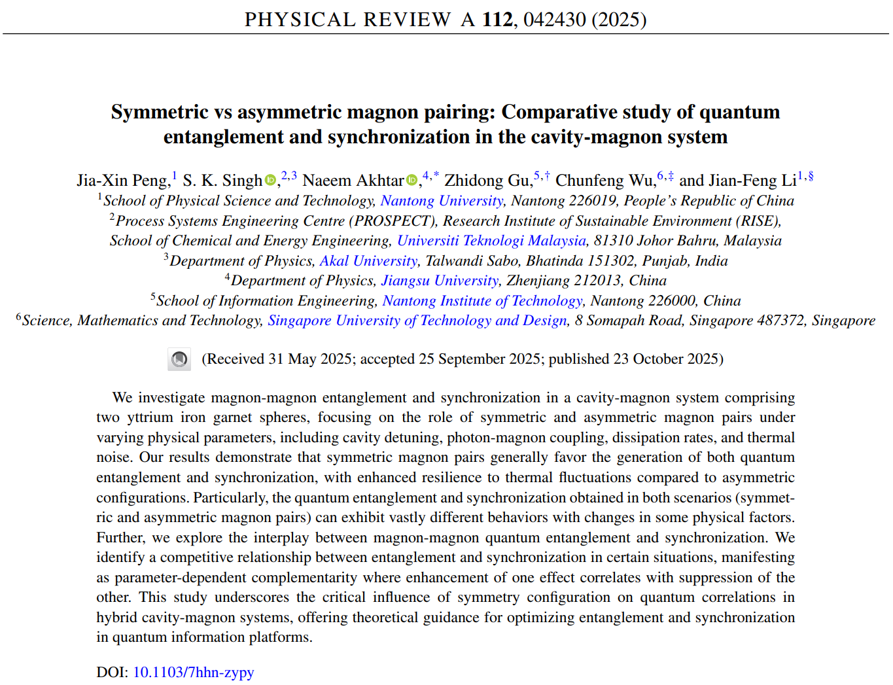 PHYSICAL REVIEW A **112**, 042430 (2025)

**Symmetric vs asymmetric magnon pairing: Comparative study of quantum entanglement and synchronization in the cavity-magnon system**

Jia-Xin Peng,$^{1}$ S. K. Singh,$^{2,3}$ Naeem Akhtar,$^{4,*}$ Zhidong Gu,$^{5,\dagger}$ Chunfeng Wu,$^{6,\ddagger}$ and Jian-Feng Li$^{1,\S}$

$^{1}$School of Physical Science and Technology, Nantong University, Nantong 226019, People's Republic of China
$^{2}$Process Systems Engineering Centre (PROSPECT), Research Institute of Sustainable Environment (RISE), School of Chemical and Energy Engineering, Universiti Teknologi Malaysia, 81310 Johor Bahru, Malaysia
$^{3}$Department of Physics, Akal University, Talwandi Sabo, Bhatinda 151302, Punjab, India
$^{4}$Department of Physics, Jiangsu University, Zhenjiang 212013, China
$^{5}$School of Information Engineering, Nantong Institute of Technology, Nantong 226000, China
$^{6}$Science, Mathematics and Technology, Singapore University of Technology and Design, 8 Somapah Road, Singapore 487372, Singapore

(Received 31 May 2025; accepted 25 September 2025; published 23 October 2025)

We investigate magnon-magnon entanglement and synchronization in a cavity-magnon system comprising two yttrium iron garnet spheres, focusing on the role of symmetric and asymmetric magnon pairs under varying physical parameters, including cavity detuning, photon-magnon coupling, dissipation rates, and thermal noise. Our results demonstrate that symmetric magnon pairs generally favor the generation of both quantum entanglement and synchronization, with enhanced resilience to thermal fluctuations compared to asymmetric configurations. Particularly, the quantum entanglement and synchronization obtained in both scenarios (symmetric and asymmetric magnon pairs) can exhibit vastly different behaviors with changes in some physical factors. Further, we explore the interplay between magnon-magnon quantum entanglement and synchronization. We identify a competitive relationship between entanglement and synchronization in certain situations, manifesting as parameter-dependent complementarity where enhancement of one effect correlates with suppression of the other. This study underscores the critical influence of symmetry configuration on quantum correlations in hybrid cavity-magnon systems, offering theoretical guidance for optimizing entanglement and synchronization in quantum information platforms.

DOI: 10.1103/7hhn-zypy